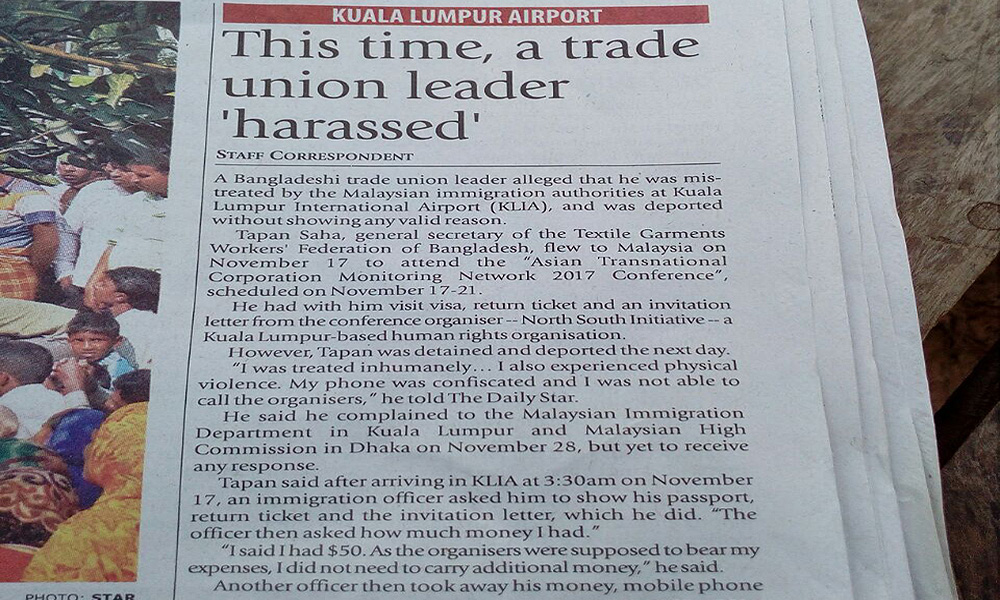 KUALA LUMPUR AIRPORT

This time, a trade union leader 'harassed'

STAFF CORRESPONDENT

A Bangladeshi trade union leader alleged that he was mistreated by the Malaysian immigration authorities at Kuala Lumpur International Airport (KLIA), and was deported without showing any valid reason.

Tapan Saha, general secretary of the Textile Garments Workers' Federation of Bangladesh, flew to Malaysia on November 17 to attend the "Asian Transnational Corporation Monitoring Network 2017 Conference", scheduled on November 17-21.

He had with him visit visa, return ticket and an invitation letter from the conference organiser -- North South Initiative -- a Kuala Lumpur-based human rights organisation.

However, Tapan was detained and deported the next day.

"I was treated inhumanely... I also experienced physical violence. My phone was confiscated and I was not able to call the organisers," he told The Daily Star.

He said he complained to the Malaysian Immigration Department in Kuala Lumpur and Malaysian High Commission in Dhaka on November 28, but yet to receive any response.

Tapan said after arriving in KLIA at 3:30am on November 17, an immigration officer asked him to show his passport, return ticket and the invitation letter, which he did. "The officer then asked how much money I had."

"I said I had $50. As the organisers were supposed to bear my expenses, I did not need to carry additional money," he said.

Another officer then took away his money, mobile phone

PHOTO: STAR